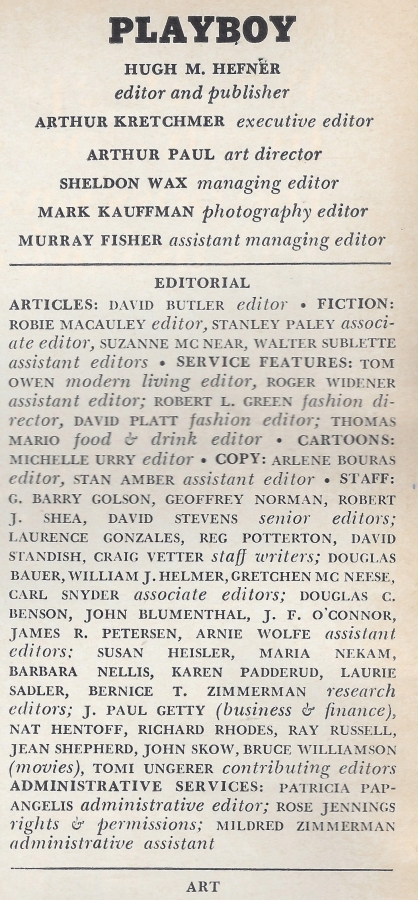 PLAYBOY

HUGH M. HEFNER
editor and publisher

ARTHUR KRETCHMER executive editor

ARTHUR PAUL art director

SHELDON WAX managing editor

MARK KAUFFMAN photography editor

MURRAY FISHER assistant managing editor

EDITORIAL

ARTICLES: DAVID BUTLER editor • FICTION: ROBIE MACAULEY editor, STANLEY PALEY associate editor, SUZANNE MC NEAR, WALTER SUBLETTE assistant editors • SERVICE FEATURES: TOM OWEN modern living editor, ROGER WIDENER assistant editor; ROBERT L. GREEN fashion director, DAVID PLATT fashion editor; THOMAS MARIO food & drink editor • CARTOONS: MICHELLE URRY editor • COPY: ARLENE BOURAS editor, STAN AMBER assistant editor • STAFF: G. BARRY GOLSON, GEOFFREY NORMAN, ROBERT J. SHEA, DAVID STEVENS senior editors; LAURENCE GONZALES, REG POTTERTON, DAVID STANDISH, CRAIG VETTER staff writers; DOUGLAS BAUER, WILLIAM J. HELMER, GRETCHEN MC NEESE, CARL SNYDER associate editors; DOUGLAS C. BENSON, JOHN BLUMENTHAL, J. F. O'CONNOR, JAMES R. PETERSEN, ARNIE WOLFE assistant editors; SUSAN HEISLER, MARIA NEKAM, BARBARA NELLIS, KAREN PADDERUD, LAURIE SADLER, BERNICE T. ZIMMERMAN research editors; J. PAUL GETTY (business & finance), NAT HENTOFF, RICHARD RHODES, RAY RUSSELL, JEAN SHEPHERD, JOHN SKOW, BRUCE WILLIAMSON (movies), TOMI UNGERER contributing editors
ADMINISTRATIVE SERVICES: PATRICIA PAPANGELIS administrative editor; ROSE JENNINGS rights & permissions; MILDRED ZIMMERMAN administrative assistant

ART